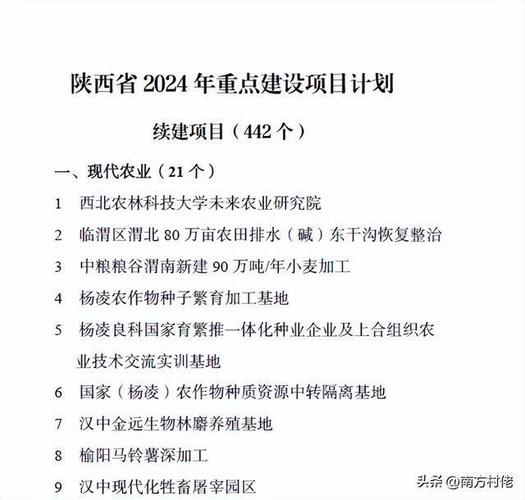 陕西省 2024 年重点建设项目计划

续建项目（442 个）

一、现代农业（21 个）

1 西北农林科技大学未来农业研究院

2 临渭区渭北 80 万亩农田排水（碱）东干沟恢复整治

3 中粮粮谷渭南新建 90 万吨/年小麦加工

4 杨凌农作物种子繁育加工基地

5 杨凌良科国家育繁推一体化种业企业及上合组织农业技术交流实训基地

6 国家（杨凌）农作物种质资源中转隔离基地

7 汉中金远生物林麝养殖基地

8 榆阳马铃薯深加工

9 汉中现代化牲畜屠宰园区

头条 @南方村佬